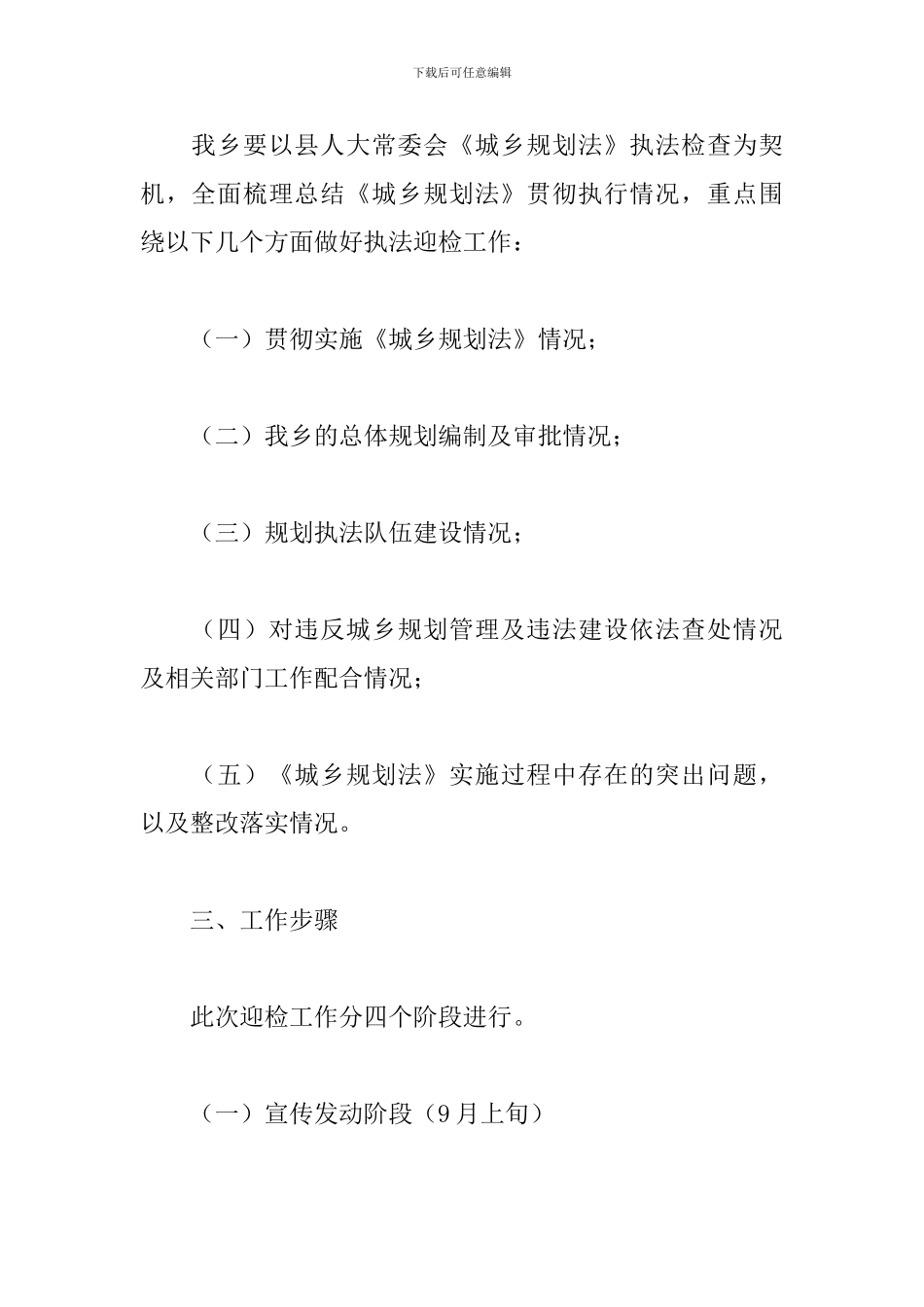 下载后可任意编辑

我乡要以县人大常委会《城乡规划法》执法检查为契机，全面梳理总结《城乡规划法》贯彻执行情况，重点围绕以下几个方面做好执法迎检工作：

（一）贯彻实施《城乡规划法》情况；

（二）我乡的总体规划编制及审批情况；

（三）规划执法队伍建设情况；

（四）对违反城乡规划管理及违法建设依法查处情况及相关部门工作配合情况；

（五）《城乡规划法》实施过程中存在的突出问题，以及整改落实情况。

三、工作步骤

此次迎检工作分四个阶段进行。

（一）宣传发动阶段（9月上旬）